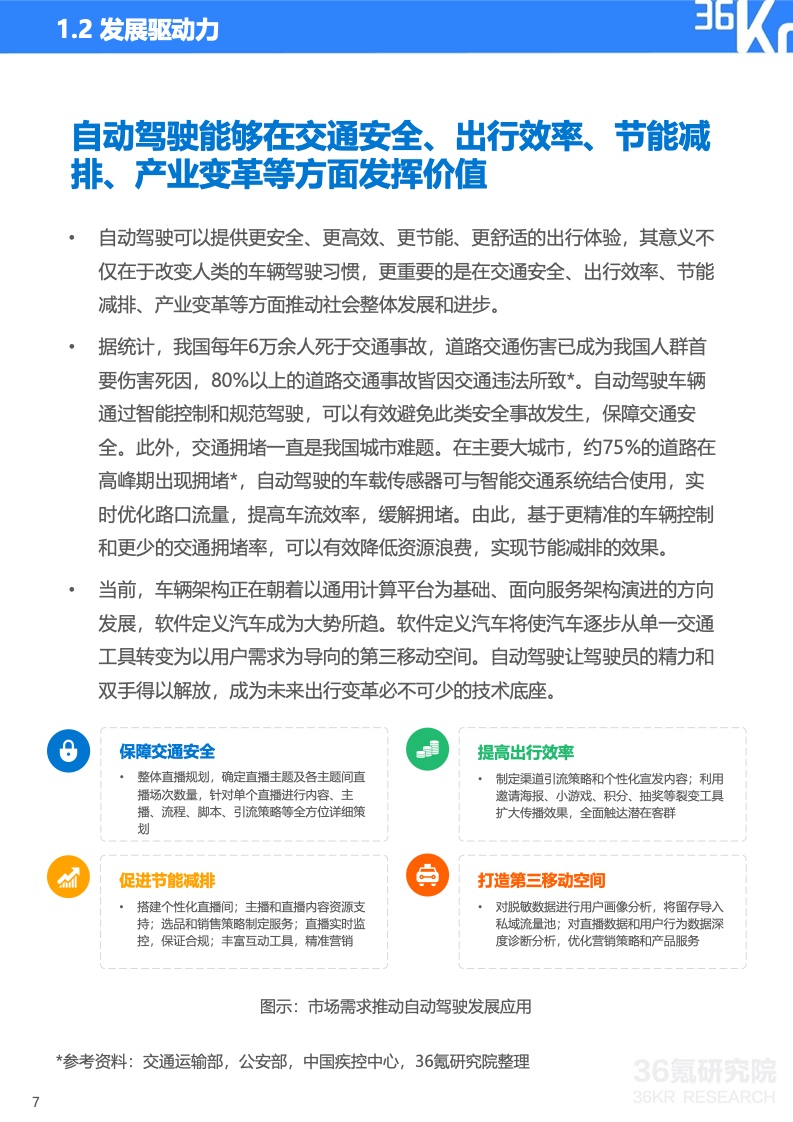 1.2 发展驱动力

36Kr

自动驾驶能够在交通安全、出行效率、节能减排、产业变革等方面发挥价值

• 自动驾驶可以提供更安全、更高效、更节能、更舒适的出行体验，其意义不仅在于改变人类的车辆驾驶习惯，更重要的是在交通安全、出行效率、节能减排、产业变革等方面推动社会整体发展和进步。

• 据统计，我国每年6万余人死于交通事故，道路交通伤害已成为我国人群首要伤害死因，80%以上的道路交通事故皆因交通违法所致*。自动驾驶车辆通过智能控制和规范驾驶，可以有效避免此类安全事故发生，保障交通安全。此外，交通拥堵一直是我国城市难题。在主要大城市，约75%的道路在高峰期出现拥堵*，自动驾驶的车载传感器可与智能交通系统结合使用，实时优化路口流量，提高车流效率，缓解拥堵。由此，基于更精准的车辆控制和更少的交通拥堵率，可以有效降低资源浪费，实现节能减排的效果。

• 当前，车辆架构正在朝着以通用计算平台为基础、面向服务架构演进的方向发展，软件定义汽车成为大势所趋。软件定义汽车将使汽车逐步从单一交通工具转变为以用户需求为导向的第三移动空间。自动驾驶让驾驶员的精力和双手得以解放，成为未来出行变革必不可少的技术底座。

保障交通安全
• 整体直播规划，确定直播主题及各主题间直播场次数量，针对单个直播进行内容、主播、流程、脚本、引流策略等全方位详细策划

提高出行效率
• 制定渠道引流策略和个性化宣发内容；利用邀请海报、小游戏、积分、抽奖等裂变工具扩大传播效果，全面触达潜在客群

促进节能减排
• 搭建个性化直播间；主播和直播内容资源支持；选品和销售策略制定服务；直播实时监控，保证合规；丰富互动工具，精准营销

打造第三移动空间
• 对脱敏数据进行用户画像分析，将留存导入私域流量池；对直播数据和用户行为数据深度诊断分析，优化营销策略和产品服务

图示：市场需求推动自动驾驶发展应用

*参考资料：交通运输部，公安部，中国疾控中心，36氪研究院整理

36氪研究院
36KR RESEARCH

7